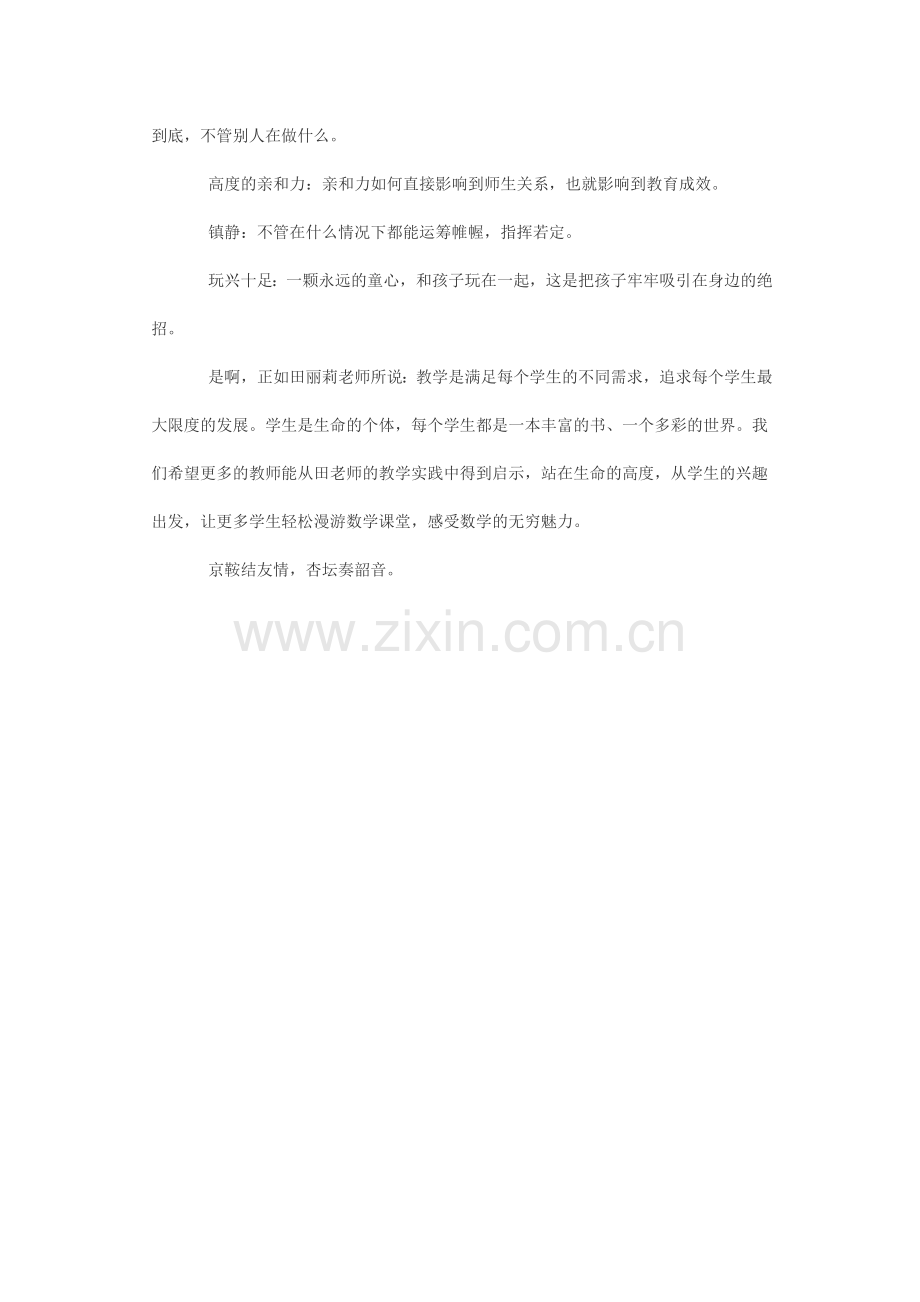 到底，不管别人在做什么。

高度的亲和力：亲和力如何直接影响到师生关系，也就影响到教育成效。

镇静：不管在什么情况下都能运筹帷幄，指挥若定。

玩兴十足：一颗永远的童心，和孩子玩在一起，这是把孩子牢牢吸引在身边的绝招。

是啊，正如田丽莉老师所说：教学是满足每个学生的不同需求，追求每个学生最大限度的发展。学生是生命的个体，每个学生都是一本丰富的书、一个多彩的世界。我们希望更多的教师能从田老师的教学实践中得到启示，站在生命的高度，从学生的兴趣出发，让更多学生轻松漫游数学课堂，感受数学的无穷魅力。

京鞍结友情，杏坛奏韶音。

www.zixin.com.cn